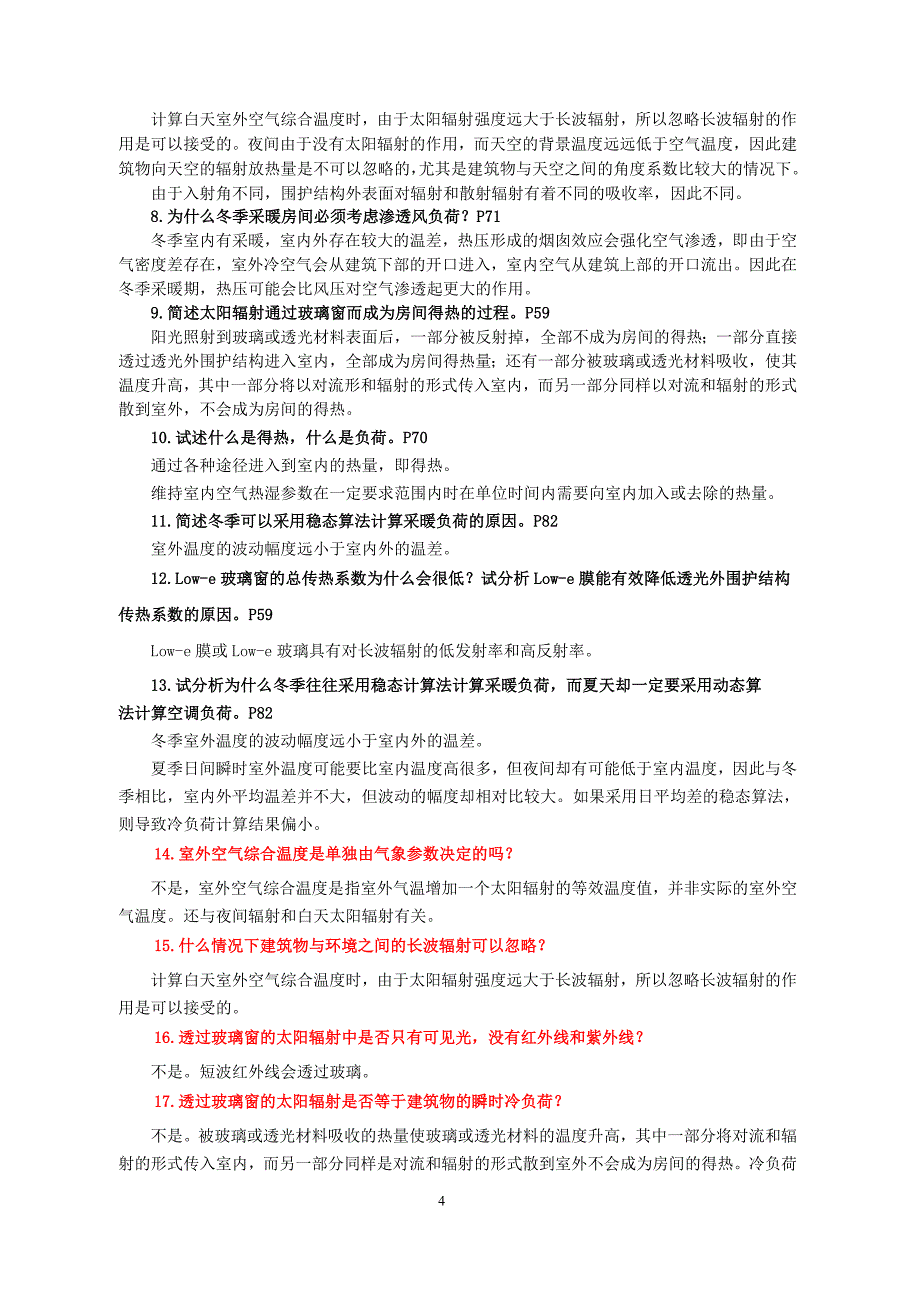 计算白天室外空气综合温度时，由于太阳辐射强度远大于长波辐射，所以忽略长波辐射的作用是可以接受的。夜间由于没有太阳辐射的作用，而天空的背景温度远远低于空气温度，因此建筑物向天空的辐射放热量是不可以忽略的，尤其是建筑物与天空之间的角度系数比较大的情况下。

由于入射角不同，围护结构外表面对辐射和散射辐射有着不同的吸收率，因此不同。

8.为什么冬季采暖房间必须考虑渗透风负荷？P71

冬季室内有采暖，室内外存在较大的温差，热压形成的烟囱效应会强化空气渗透，即由于空气密度差存在，室外冷空气会从建筑下部的开口进入，室内空气从建筑上部的开口流出。因此在冬季采暖期，热压可能会比风压对空气渗透起更大的作用。

9.简述太阳辐射通过玻璃窗而成为房间得热的过程。P59

阳光照射到玻璃或透光材料表面后，一部分被反射掉，全部不成为房间的得热；一部分直接透过透光外围护结构进入室内，全部成为房间得热量；还有一部分被玻璃或透光材料吸收，使其温度升高，其中一部分将以对流形和辐射的形式传入室内，而另一部分同样以对流和辐射的形式散到室外，不会成为房间的得热。

10.试述什么是得热，什么是负荷。P70

通过各种途径进入到室内的热量，即得热。

维持室内空气热湿参数在一定要求范围内时在单位时间内需要向室内加入或去除的热量。

11.简述冬季可以采用稳态算法计算采暖负荷的原因。P82

室外温度的波动幅度远小于室内外的温差。

12.Low-e 玻璃窗的总传热系数为什么会很低？试分析 Low-e 膜能有效降低透光外围护结构传热系数的原因。P59

Low-e 膜或 Low-e 玻璃具有对长波辐射的低发射率和高反射率。

13.试分析为什么冬季往往采用稳态计算法计算采暖负荷，而夏天却一定要采用动态算法计算空调负荷。P82

冬季室外温度的波动幅度远小于室内外的温差。

夏季日间瞬时室外温度可能要比室内温度高很多，但夜间却有可能低于室内温度，因此与冬季相比，室内外平均温差并不大，但波动的幅度却相对比较大。如果采用日平均差的稳态算法，则导致冷负荷计算结果偏小。

14.室外空气综合温度是单独由气象参数决定的吗？

不是，室外空气综合温度是指室外气温增加一个太阳辐射的等效温度值，并非实际的室外空气温度。还与夜间辐射和白天太阳辐射有关。

15.什么情况下建筑物与环境之间的长波辐射可以忽略？

计算白天室外空气综合温度时，由于太阳辐射强度远大于长波辐射，所以忽略长波辐射的作用是可以接受的。

16.透过玻璃窗的太阳辐射中是否只有可见光，没有红外线和紫外线？

不是。短波红外线会透过玻璃。

17.透过玻璃窗的太阳辐射是否等于建筑物的瞬时冷负荷？

不是。被玻璃或透光材料吸收的热量使玻璃或透光材料的温度升高，其中一部分将对流和辐射的形式传入室内，而另一部分同样是对流和辐射的形式散到室外不会成为房间的得热。冷负荷

4